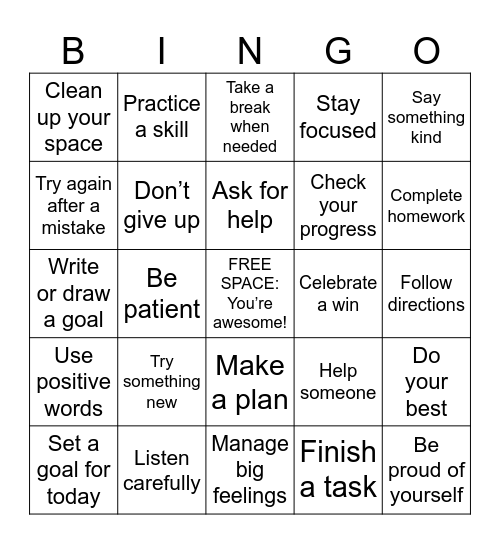 | B | I | N | G | O |
|---|---|---|---|---|
| Clean up your space | Practice a skill | Take a break when needed | Stay focused | Say something kind |
| Try again after a mistake | Don’t give up | Ask for help | Check your progress | Complete homework |
| Write or draw a goal | Be patient | FREE SPACE: You’re awesome! | Celebrate a win | Follow directions |
| Use positive words | Try something new | Make a plan | Help someone | Do your best |
| Set a goal for today | Listen carefully | Manage big feelings | Finish a task | Be proud of yourself |